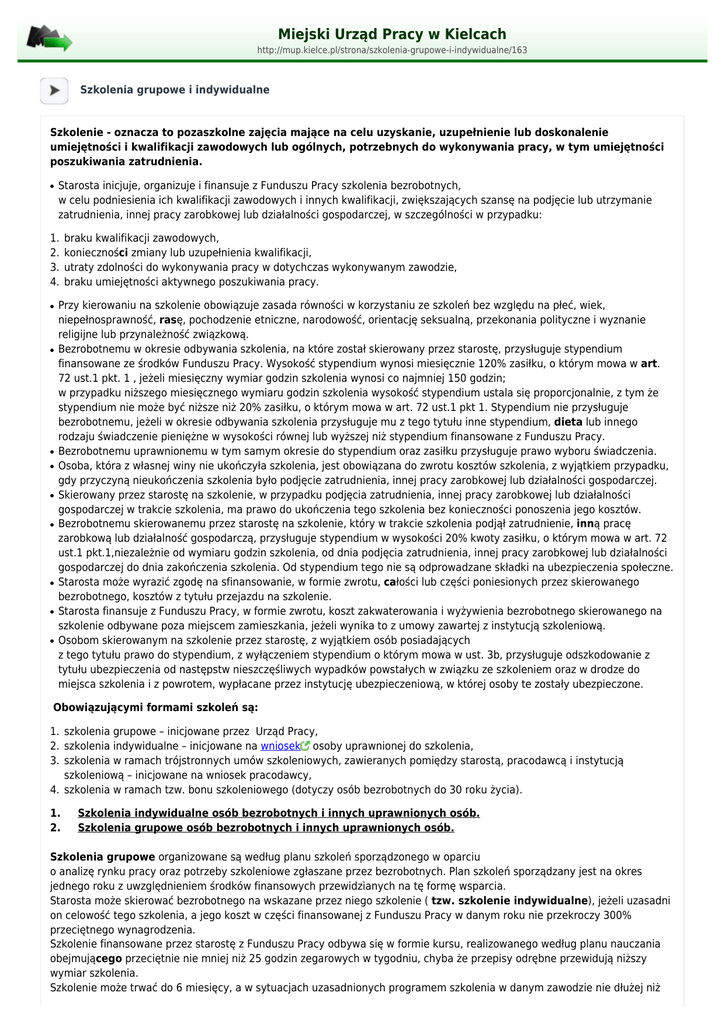 Miejski Urząd Pracy w Kielcach
http://mup.kielce.pl/strona/szkolenia-grupowe-i-indywidualne/163

Szkolenia grupowe i indywidualne

Szkolenie - oznacza to pozaszkolne zajęcia mające na celu uzyskanie, uzupełnienie lub doskonalenie umiejętności i kwalifikacji zawodowych lub ogólnych, potrzebnych do wykonywania pracy, w tym umiejętności poszukiwania zatrudnienia.

• Starosta inicjuje, organizuje i finansuje z Funduszu Pracy szkolenia bezrobotnych, w celu podniesienia ich kwalifikacji zawodowych i innych kwalifikacji, zwiększających szansę na podjęcie lub utrzymanie zatrudnienia, innej pracy zarobkowej lub działalności gospodarczej, w szczególności w przypadku:

1. braku kwalifikacji zawodowych,
2. konieczności zmiany lub uzupełnienia kwalifikacji,
3. utraty zdolności do wykonywania pracy w dotychczas wykonywanym zawodzie,
4. braku umiejętności aktywnego poszukiwania pracy.

• Przy kierowaniu na szkolenie obowiązuje zasada równości w korzystaniu ze szkoleń bez względu na płeć, wiek, niepełnosprawność, rasę, pochodzenie etniczne, narodowość, orientację seksualną, przekonania polityczne i wyznanie religijne lub przynależność związkową.
• Bezrobotnemu w okresie odbywania szkolenia, na które został skierowany przez starostę, przysługuje stypendium finansowane ze środków Funduszu Pracy. Wysokość stypendium wynosi miesięcznie 120% zasiłku, o którym mowa w art. 72 ust.1 pkt. 1 , jeżeli miesięczny wymiar godzin szkolenia wynosi co najmniej 150 godzin; w przypadku niższego miesięcznego wymiaru godzin szkolenia wysokość stypendium ustala się proporcjonalnie, z tym że stypendium nie może być niższe niż 20% zasiłku, o którym mowa w art. 72 ust.1 pkt 1. Stypendium nie przysługuje bezrobotnemu, jeżeli w okresie odbywania szkolenia przysługuje mu z tego tytułu inne stypendium, dieta lub innego rodzaju świadczenie pieniężne w wysokości równej lub wyższej niż stypendium finansowane z Funduszu Pracy.
• Bezrobotnemu uprawnionemu w tym samym okresie do stypendium oraz zasiłku przysługuje prawo wyboru świadczenia.
• Osoba, która z własnej winy nie ukończyła szkolenia, jest obowiązana do zwrotu kosztów szkolenia, z wyjątkiem przypadku, gdy przyczyną nieukończenia szkolenia było podjęcie zatrudnienia, innej pracy zarobkowej lub działalności gospodarczej.
• Skierowany przez starostę na szkolenie, w przypadku podjęcia zatrudnienia, innej pracy zarobkowej lub działalności gospodarczej w trakcie szkolenia, ma prawo do ukończenia tego szkolenia bez konieczności ponoszenia jego kosztów.
• Bezrobotnemu skierowanemu przez starostę na szkolenie, który w trakcie szkolenia podjął zatrudnienie, inną pracę zarobkową lub działalność gospodarczą, przysługuje stypendium w wysokości 20% kwoty zasiłku, o którym mowa w art. 72 ust.1 pkt.1,niezależnie od wymiaru godzin szkolenia, od dnia podjęcia zatrudnienia, innej pracy zarobkowej lub działalności gospodarczej do dnia zakończenia szkolenia. Od stypendium tego nie są odprowadzane składki na ubezpieczenia społeczne.
• Starosta może wyrazić zgodę na sfinansowanie, w formie zwrotu, całości lub części poniesionych przez skierowanego bezrobotnego, kosztów z tytułu przejazdu na szkolenie.
• Starosta finansuje z Funduszu Pracy, w formie zwrotu, koszt zakwaterowania i wyżywienia bezrobotnego skierowanego na szkolenie odbywane poza miejscem zamieszkania, jeżeli wynika to z umowy zawartej z instytucją szkoleniową.
• Osobom skierowanym na szkolenie przez starostę, z wyjątkiem osób posiadających z tego tytułu prawo do stypendium, z wyłączeniem stypendium o którym mowa w ust. 3b, przysługuje odszkodowanie z tytułu ubezpieczenia od następstw nieszczęśliwych wypadków powstałych w związku ze szkoleniem oraz w drodze do miejsca szkolenia i z powrotem, wypłacane przez instytucję ubezpieczeniową, w której osoby te zostały ubezpieczone.

Obowiązującymi formami szkoleń są:

1. szkolenia grupowe – inicjowane przez Urząd Pracy,
2. szkolenia indywidualne – inicjowane na wniosek osoby uprawnionej do szkolenia,
3. szkolenia w ramach trójstronnych umów szkoleniowych, zawieranych pomiędzy starostą, pracodawcą i instytucją szkoleniową – inicjowane na wniosek pracodawcy,
4. szkolenia w ramach tzw. bonu szkoleniowego (dotyczy osób bezrobotnych do 30 roku życia).

1. Szkolenia indywidualne osób bezrobotnych i innych uprawnionych osób.
2. Szkolenia grupowe osób bezrobotnych i innych uprawnionych osób.

Szkolenia grupowe organizowane są według planu szkoleń sporządzonego w oparciu o analizę rynku pracy oraz potrzeby szkoleniowe zgłaszane przez bezrobotnych. Plan szkoleń sporządzany jest na okres jednego roku z uwzględnieniem środków finansowych przewidzianych na tę formę wsparcia.
Starosta może skierować bezrobotnego na wskazane przez niego szkolenie ( tzw. szkolenie indywidualne), jeżeli uzasadni on celowość tego szkolenia, a jego koszt w części finansowanej z Funduszu Pracy w danym roku nie przekroczy 300% przeciętnego wynagrodzenia.
Szkolenie finansowane przez starostę z Funduszu Pracy odbywa się w formie kursu, realizowanego według planu nauczania obejmującego przeciętnie nie mniej niż 25 godzin zegarowych w tygodniu, chyba że przepisy odrębne przewidują niższy wymiar szkolenia.
Szkolenie może trwać do 6 miesięcy, a w sytuacjach uzasadnionych programem szkolenia w danym zawodzie nie dłużej niż